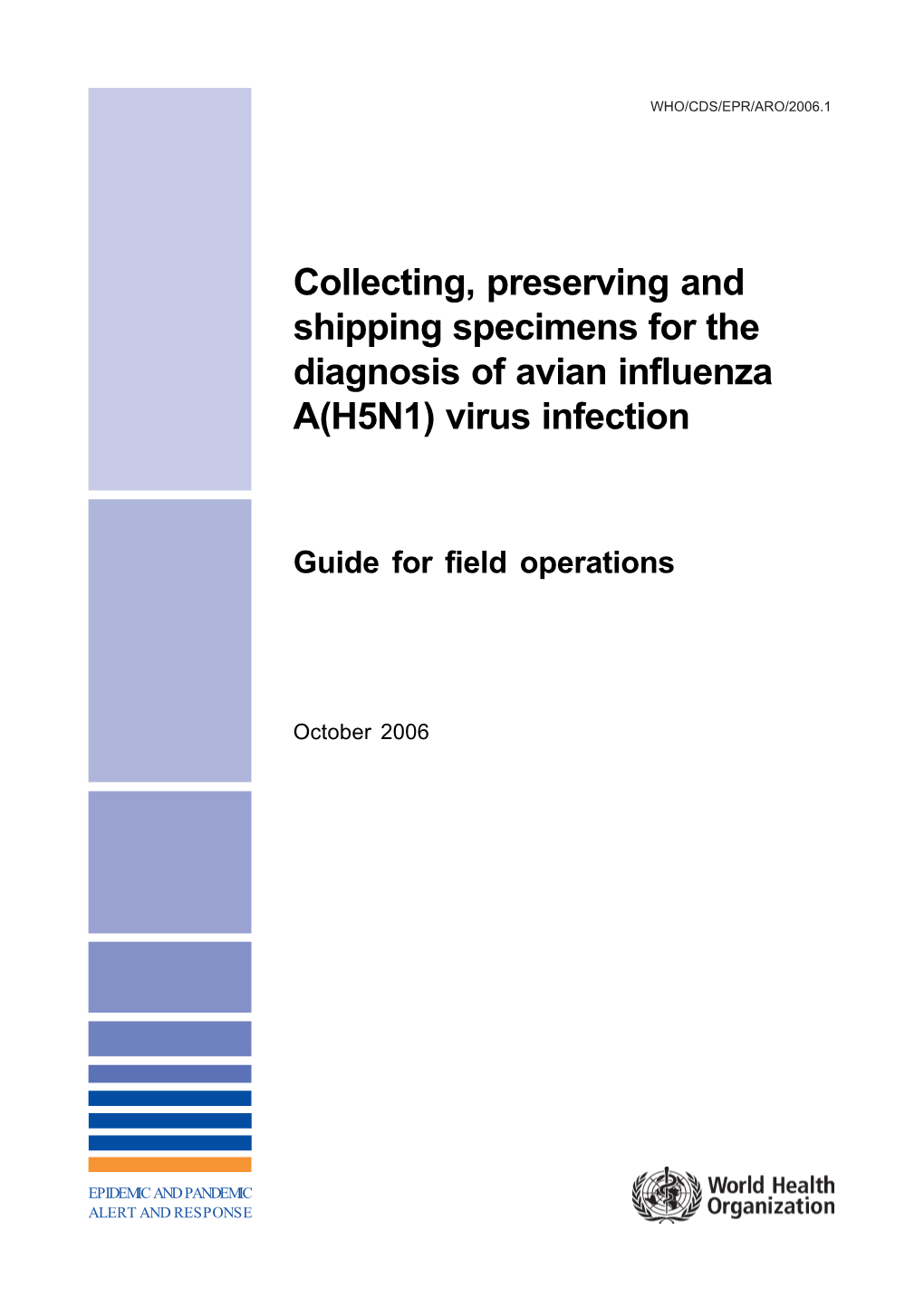 WHO/CDS/EPR/ARO/2006.1

Collecting, preserving and shipping specimens for the diagnosis of avian influenza A(H5N1) virus infection

Guide for field operations

October 2006

EPIDEMIC AND PANDEMIC ALERT AND RESPONSE

World Health Organization